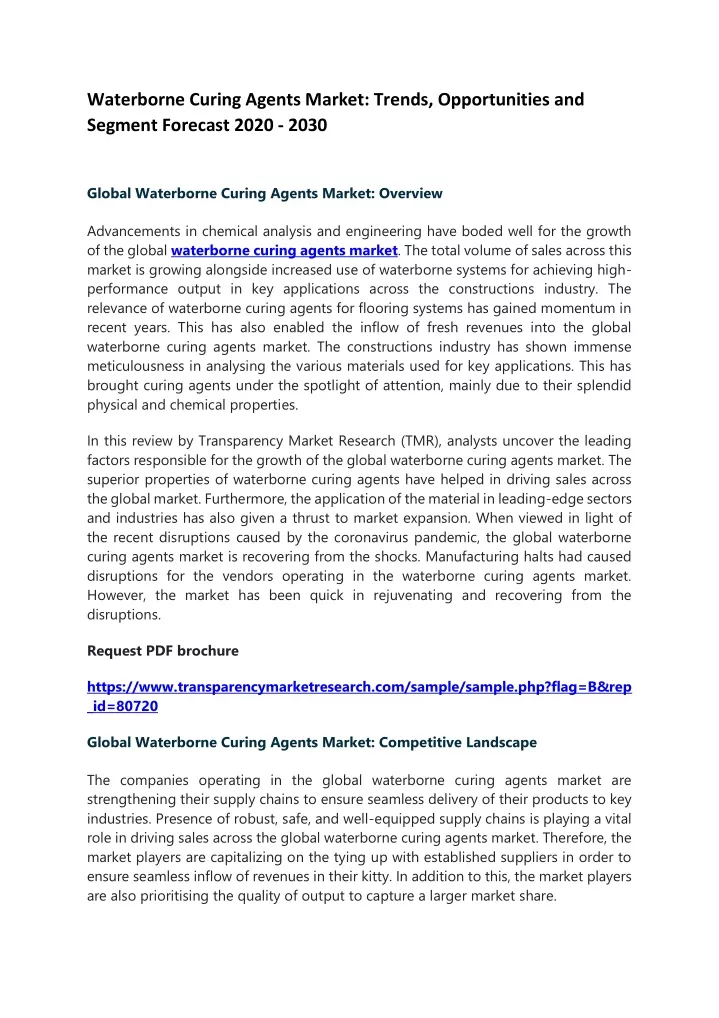 Waterborne Curing Agents Market: Trends, Opportunities and Segment Forecast 2020 - 2030

Global Waterborne Curing Agents Market: Overview

Advancements in chemical analysis and engineering have boded well for the growth of the global waterborne curing agents market. The total volume of sales across this market is growing alongside increased use of waterborne systems for achieving high-performance output in key applications across the constructions industry. The relevance of waterborne curing agents for flooring systems has gained momentum in recent years. This has also enabled the inflow of fresh revenues into the global waterborne curing agents market. The constructions industry has shown immense meticulousness in analysing the various materials used for key applications. This has brought curing agents under the spotlight of attention, mainly due to their splendid physical and chemical properties.

In this review by Transparency Market Research (TMR), analysts uncover the leading factors responsible for the growth of the global waterborne curing agents market. The superior properties of waterborne curing agents have helped in driving sales across the global market. Furthermore, the application of the material in leading-edge sectors and industries has also given a thrust to market expansion. When viewed in light of the recent disruptions caused by the coronavirus pandemic, the global waterborne curing agents market is recovering from the shocks. Manufacturing halts had caused disruptions for the vendors operating in the waterborne curing agents market. However, the market has been quick in rejuvenating and recovering from the disruptions.

Request PDF brochure

https://www.transparencymarketresearch.com/sample/sample.php?flag=B&rep_id=80720

Global Waterborne Curing Agents Market: Competitive Landscape

The companies operating in the global waterborne curing agents market are strengthening their supply chains to ensure seamless delivery of their products to key industries. Presence of robust, safe, and well-equipped supply chains is playing a vital role in driving sales across the global waterborne curing agents market. Therefore, the market players are capitalizing on the tying up with established suppliers in order to ensure seamless inflow of revenues in their kitty. In addition to this, the market players are also prioritising the quality of output to capture a larger market share.